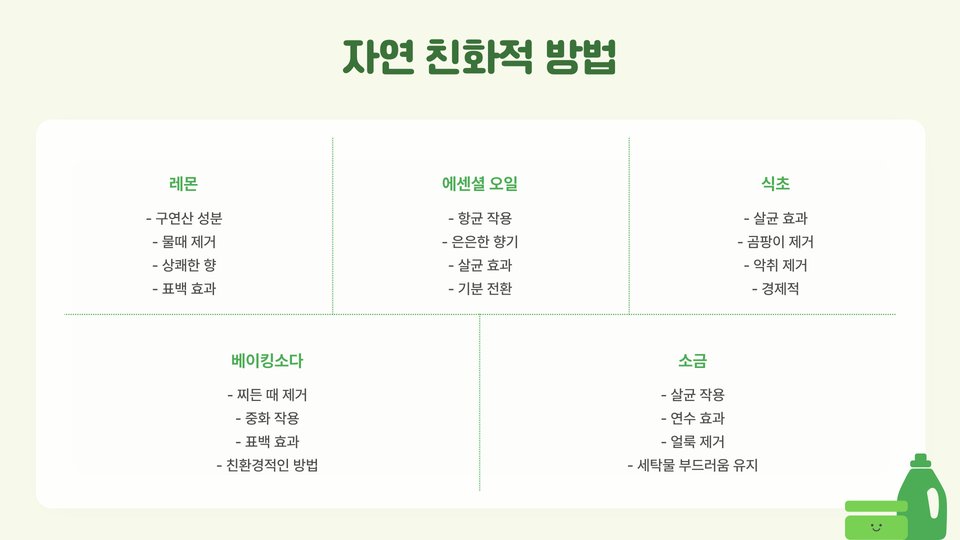 자연 친화적 방법

레몬

- 구연산 성분
- 물때 제거
- 상쾌한 향
- 표백 효과

에센셜 오일

- 항균 작용
- 은은한 향기
- 살균 효과
- 기분 전환

식초

- 살균 효과
- 곰팡이 제거
- 악취 제거
- 경제적

베이킹소다

- 찌든 때 제거
- 중화 작용
- 표백 효과
- 친환경적인 방법

소금

- 살균 작용
- 연수 효과
- 얼룩 제거
- 세탁물 부드러움 유지